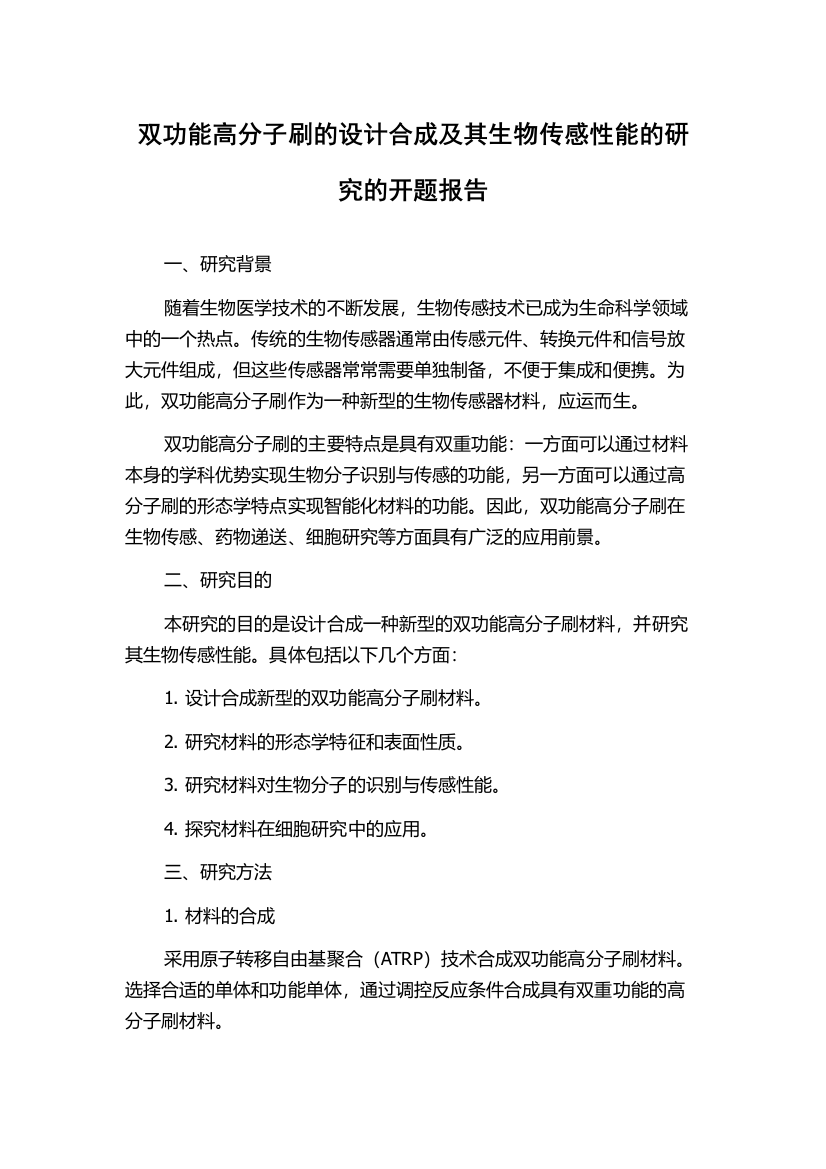 双功能高分子刷的设计合成及其生物传感性能的研究的开题报告

一、研究背景

随着生物医学技术的不断发展，生物传感技术已成为生命科学领域中的一个热点。传统的生物传感器通常由传感元件、转换元件和信号放大元件组成，但这些传感器常常需要单独制备，不便于集成和便携。为此，双功能高分子刷作为一种新型的生物传感器材料，应运而生。

双功能高分子刷的主要特点是具有双重功能：一方面可以通过材料本身的学科优势实现生物分子识别与传感的功能，另一方面可以通过高分子刷的形态学特点实现智能化材料的功能。因此，双功能高分子刷在生物传感、药物递送、细胞研究等方面具有广泛的应用前景。

二、研究目的

本研究的目的是设计合成一种新型的双功能高分子刷材料，并研究其生物传感性能。具体包括以下几个方面：

1. 设计合成新型的双功能高分子刷材料。

2. 研究材料的形态学特征和表面性质。

3. 研究材料对生物分子的识别与传感性能。

4. 探究材料在细胞研究中的应用。

三、研究方法

1. 材料的合成

采用原子转移自由基聚合（ATRP）技术合成双功能高分子刷材料。选择合适的单体和功能单体，通过调控反应条件合成具有双重功能的高分子刷材料。